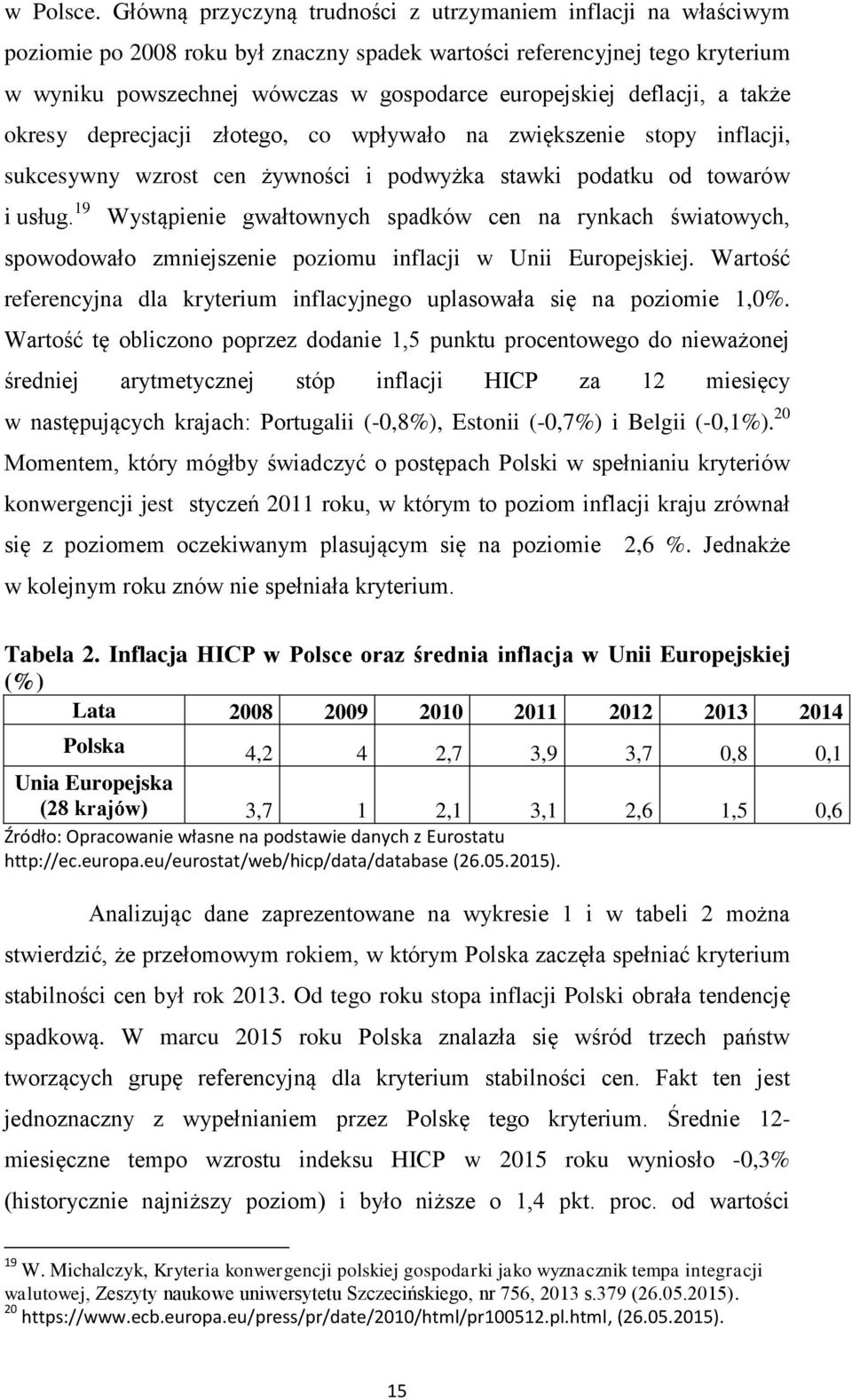 w Polsce. Główną przyczyną trudności z utrzymaniem inflacji na właściwym poziomie po 2008 roku był znaczny spadek wartości referencyjnej tego kryterium w wyniku powszechnej wówczas w gospodarce europejskiej deflacji, a także okresy deprecjacji złotego, co wpływało na zwiększenie stopy inflacji, sukcesywny wzrost cen żywności i podwyżka stawki podatku od towarów i usług.$^{19}$ Wystąpienie gwałtownych spadków cen na rynkach światowych, spowodowało zmniejszenie poziomu inflacji w Unii Europejskiej. Wartość referencyjna dla kryterium inflacyjnego uplasowała się na poziomie 1,0%. Wartość tę obliczono poprzez dodanie 1,5 punktu procentowego do nieważonej średniej arytmetycznej stóp inflacji HICP za 12 miesięcy w następujących krajach: Portugalii (-0,8%), Estonii (-0,7%) i Belgii (-0,1%).$^{20}$ Momentem, który mógłby świadczyć o postępach Polski w spełnianiu kryteriów konwergencji jest styczeń 2011 roku, w którym to poziom inflacji kraju zrównał się z poziomem oczekiwanym plasującym się na poziomie 2,6 %. Jednakże w kolejnym roku znów nie spełniała kryterium.

Tabela 2. Inflacja HICP w Polsce oraz średnia inflacja w Unii Europejskiej (%)

| Lata | 2008 | 2009 | 2010 | 2011 | 2012 | 2013 | 2014 |
|---|---|---|---|---|---|---|---|
| Polska | 4,2 | 4 | 2,7 | 3,9 | 3,7 | 0,8 | 0,1 |
| Unia Europejska (28 krajów) | 3,7 | 1 | 2,1 | 3,1 | 2,6 | 1,5 | 0,6 |

Źródło: Opracowanie własne na podstawie danych z Eurostatu http://ec.europa.eu/eurostat/web/hicp/data/database (26.05.2015).

Analizując dane zaprezentowane na wykresie 1 i w tabeli 2 można stwierdzić, że przełomowym rokiem, w którym Polska zaczęła spełniać kryterium stabilności cen był rok 2013. Od tego roku stopa inflacji Polski obrała tendencję spadkową. W marcu 2015 roku Polska znalazła się wśród trzech państw tworzących grupę referencyjną dla kryterium stabilności cen. Fakt ten jest jednoznaczny z wypełnianiem przez Polskę tego kryterium. Średnie 12-miesięczne tempo wzrostu indeksu HICP w 2015 roku wyniosło -0,3% (historycznie najniższy poziom) i było niższe o 1,4 pkt. proc. od wartości

$^{19}$ W. Michalczyk, Kryteria konwergencji polskiej gospodarki jako wyznacznik tempa integracji walutowej, Zeszyty naukowe uniwersytetu Szczecińskiego, nr 756, 2013 s.379 (26.05.2015).
$^{20}$ https://www.ecb.europa.eu/press/pr/date/2010/html/pr100512.pl.html, (26.05.2015).

15